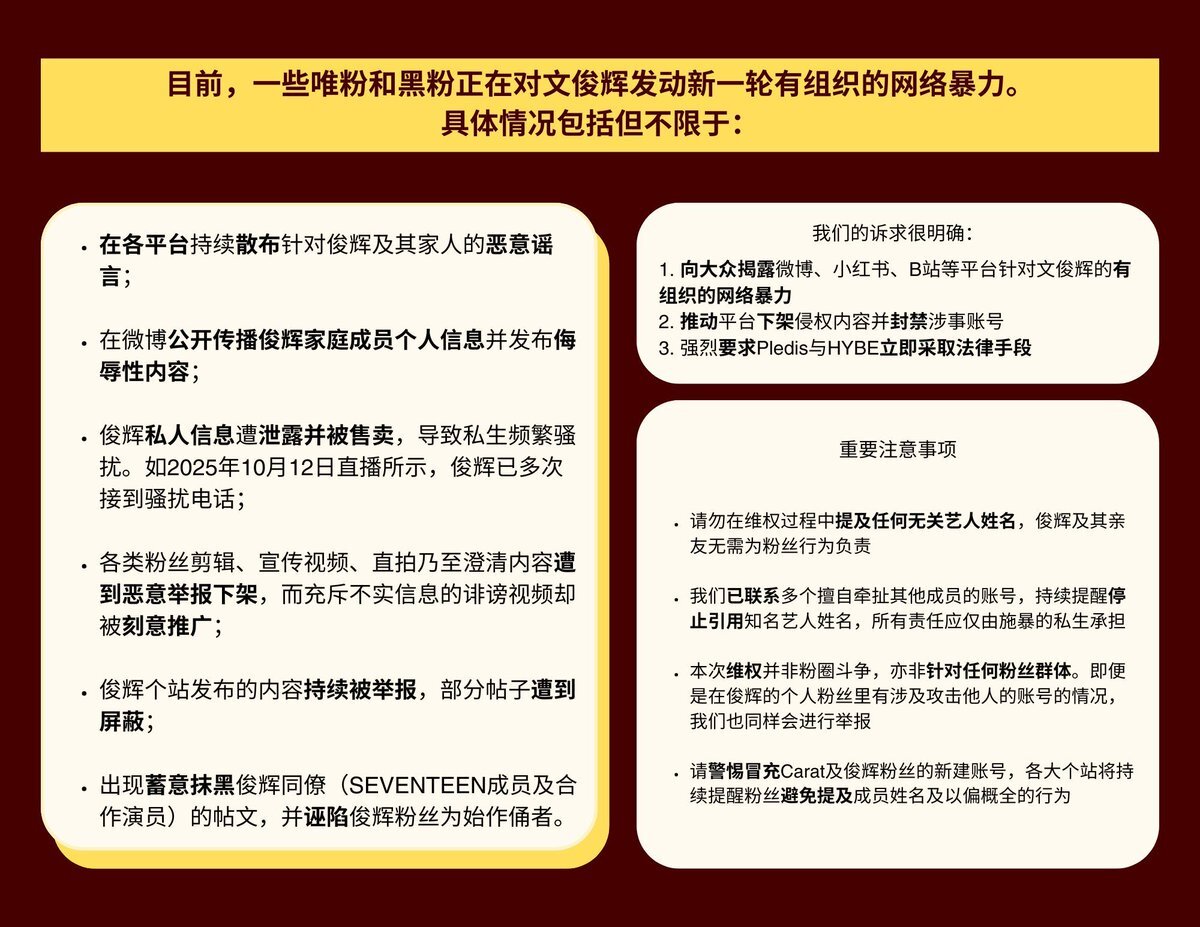 目前，一些唯粉和黑粉正在对文俊辉发动新一轮有组织的网络暴力。
具体情况包括但不限于：

• 在各平台持续散布针对俊辉及其家人的恶意谣言；

• 在微博公开传播俊辉家庭成员个人信息并发布侮辱性内容；

• 俊辉私人信息遭泄露并被售卖，导致私生频繁骚扰。如2025年10月12日直播所示，俊辉已多次接到骚扰电话；

• 各类粉丝剪辑、宣传视频、直拍乃至澄清内容遭到恶意举报下架，而充斥不实信息的诽谤视频却被刻意推广；

• 俊辉个站发布的内容持续被举报，部分帖子遭到屏蔽；

• 出现蓄意抹黑俊辉同僚（SEVENTEEN成员及合作演员）的帖文，并诬陷俊辉粉丝为始作俑者。

我们的诉求很明确：
1. 向大众揭露微博、小红书、B站等平台针对文俊辉的有组织的网络暴力
2. 推动平台下架侵权内容并封禁涉事账号
3. 强烈要求Pledis与HYBE立即采取法律手段

重要注意事项

• 请勿在维权过程中提及任何无关艺人姓名，俊辉及其亲友无需为粉丝行为负责

• 我们已联系多个擅自牵扯其他成员的账号，持续提醒停止引用知名艺人姓名，所有责任应仅由施暴的私生承担

• 本次维权并非粉圈斗争，亦非针对任何粉丝群体。即便是在俊辉的个人粉丝里有涉及攻击他人的账号的情况，我们也同样会进行举报

• 请警惕冒充Carat及俊辉粉丝的新建账号，各大个站将持续提醒粉丝避免提及成员姓名及以偏概全的行为